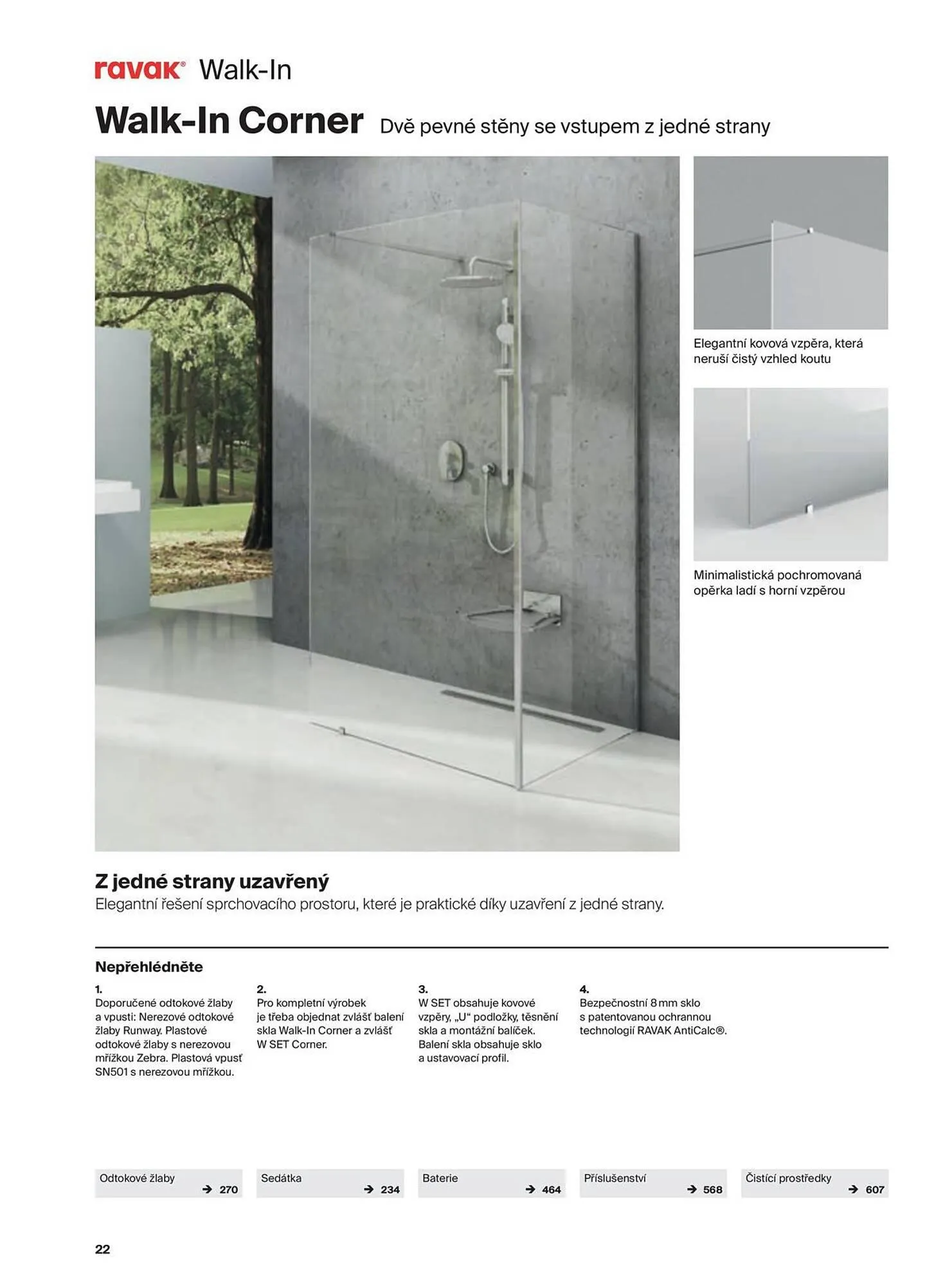 ravak® Walk-In

Walk-In Corner Dvě pevné stěny se vstupem z jedné strany

Elegantní kovová vzpěra, která neruší čistý vzhled koutu

Minimalistická pochromovaná opěrka ladí s horní vzpěrou

Z jedné strany uzavřený
Elegantní řešení sprchovacího prostoru, které je praktické díky uzavření z jedné strany.

Nepřehlédněte

1.
Doporučené odtokové žlaby a vpusti: Nerezové odtokové žlaby Runway. Plastové odtokové žlaby s nerezovou mřížkou Zebra. Plastová vpusť SN501 s nerezovou mřížkou.

2.
Pro kompletní výrobek je třeba objednat zvlášť balení skla Walk-In Corner a zvlášť W SET Corner.

3.
W SET obsahuje kovové vzpěry, „U“ podložky, těsnění skla a montážní balíček. Balení skla obsahuje sklo a ustavovací profil.

4.
Bezpečnostní 8 mm sklo s patentovanou ochrannou technologií RAVAK AntiCalc®.

Odtokové žlaby → 270
Sedátka → 234
Baterie → 464
Příslušenství → 568
Čistící prostředky → 607

22